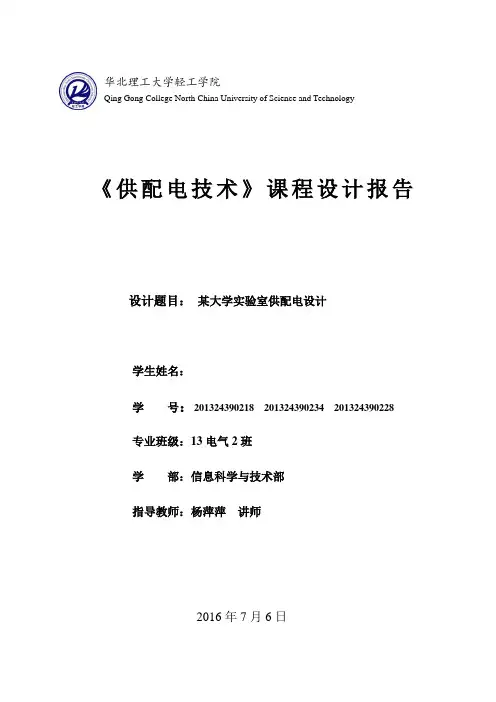 华北理工大学轻工学院
Qing Gong College North China University of Science and Technology

《供配电技术》课程设计报告

设计题目： 某大学实验室供配电设计

学生姓名：

学 号：201324390218 201324390234 201324390228

专业班级：13 电气 2 班

学 部：信息科学与技术部

指导教师：杨萍萍 讲师

2016 年 7 月 6 日